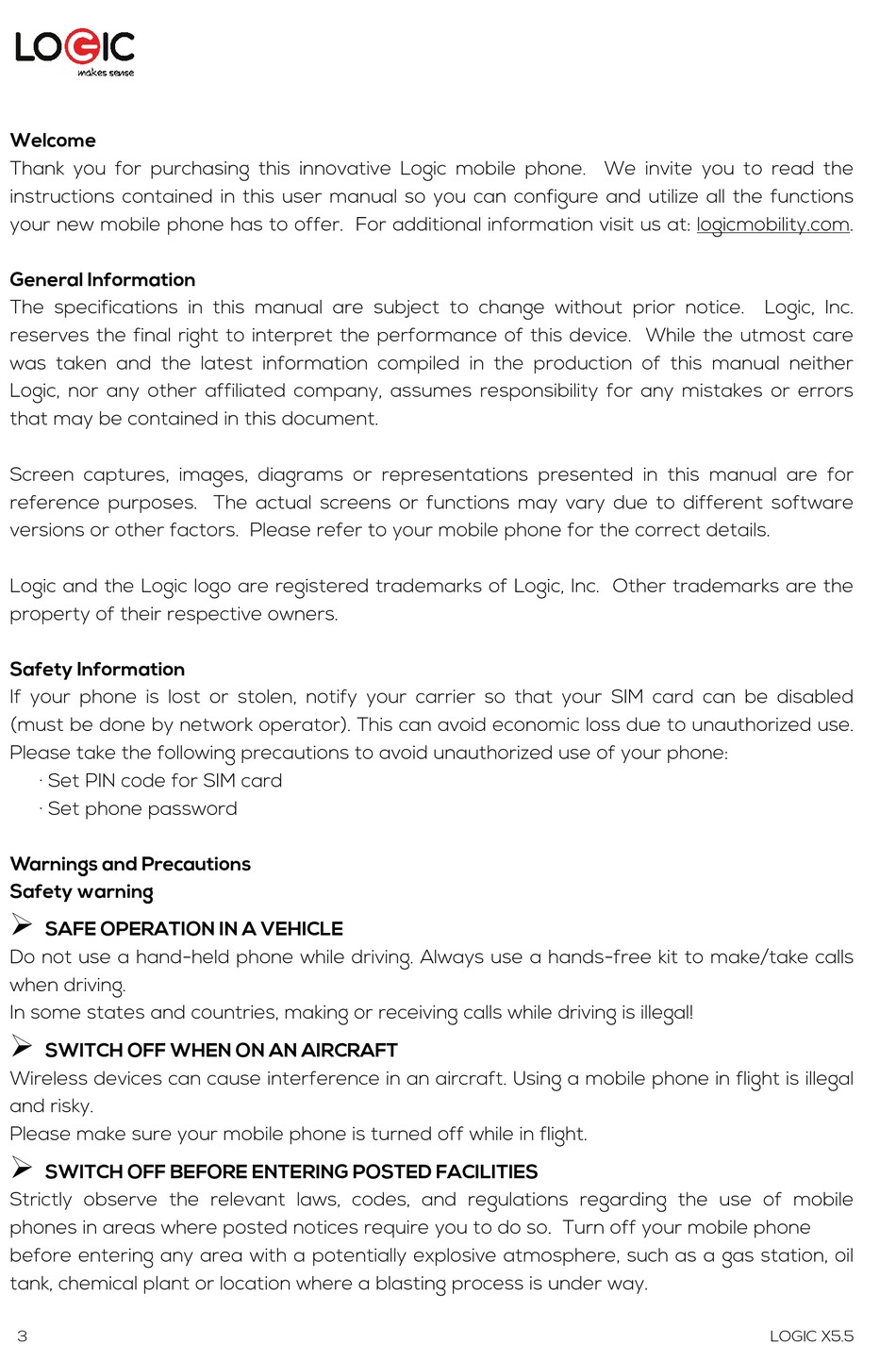 LOGIC
makes sense

Welcome
Thank you for purchasing this innovative Logic mobile phone. We invite you to read the instructions contained in this user manual so you can configure and utilize all the functions your new mobile phone has to offer. For additional information visit us at: logicmobility.com.

General Information
The specifications in this manual are subject to change without prior notice. Logic, Inc. reserves the final right to interpret the performance of this device. While the utmost care was taken and the latest information compiled in the production of this manual neither Logic, nor any other affiliated company, assumes responsibility for any mistakes or errors that may be contained in this document.

Screen captures, images, diagrams or representations presented in this manual are for reference purposes. The actual screens or functions may vary due to different software versions or other factors. Please refer to your mobile phone for the correct details.

Logic and the Logic logo are registered trademarks of Logic, Inc. Other trademarks are the property of their respective owners.

Safety Information
If your phone is lost or stolen, notify your carrier so that your SIM card can be disabled (must be done by network operator). This can avoid economic loss due to unauthorized use. Please take the following precautions to avoid unauthorized use of your phone:
· Set PIN code for SIM card
· Set phone password

Warnings and Precautions
Safety warning
➢ SAFE OPERATION IN A VEHICLE
Do not use a hand-held phone while driving. Always use a hands-free kit to make/take calls when driving.
In some states and countries, making or receiving calls while driving is illegal!
➢ SWITCH OFF WHEN ON AN AIRCRAFT
Wireless devices can cause interference in an aircraft. Using a mobile phone in flight is illegal and risky.
Please make sure your mobile phone is turned off while in flight.
➢ SWITCH OFF BEFORE ENTERING POSTED FACILITIES
Strictly observe the relevant laws, codes, and regulations regarding the use of mobile phones in areas where posted notices require you to do so. Turn off your mobile phone before entering any area with a potentially explosive atmosphere, such as a gas station, oil tank, chemical plant or location where a blasting process is under way.

3
LOGIC X5.5